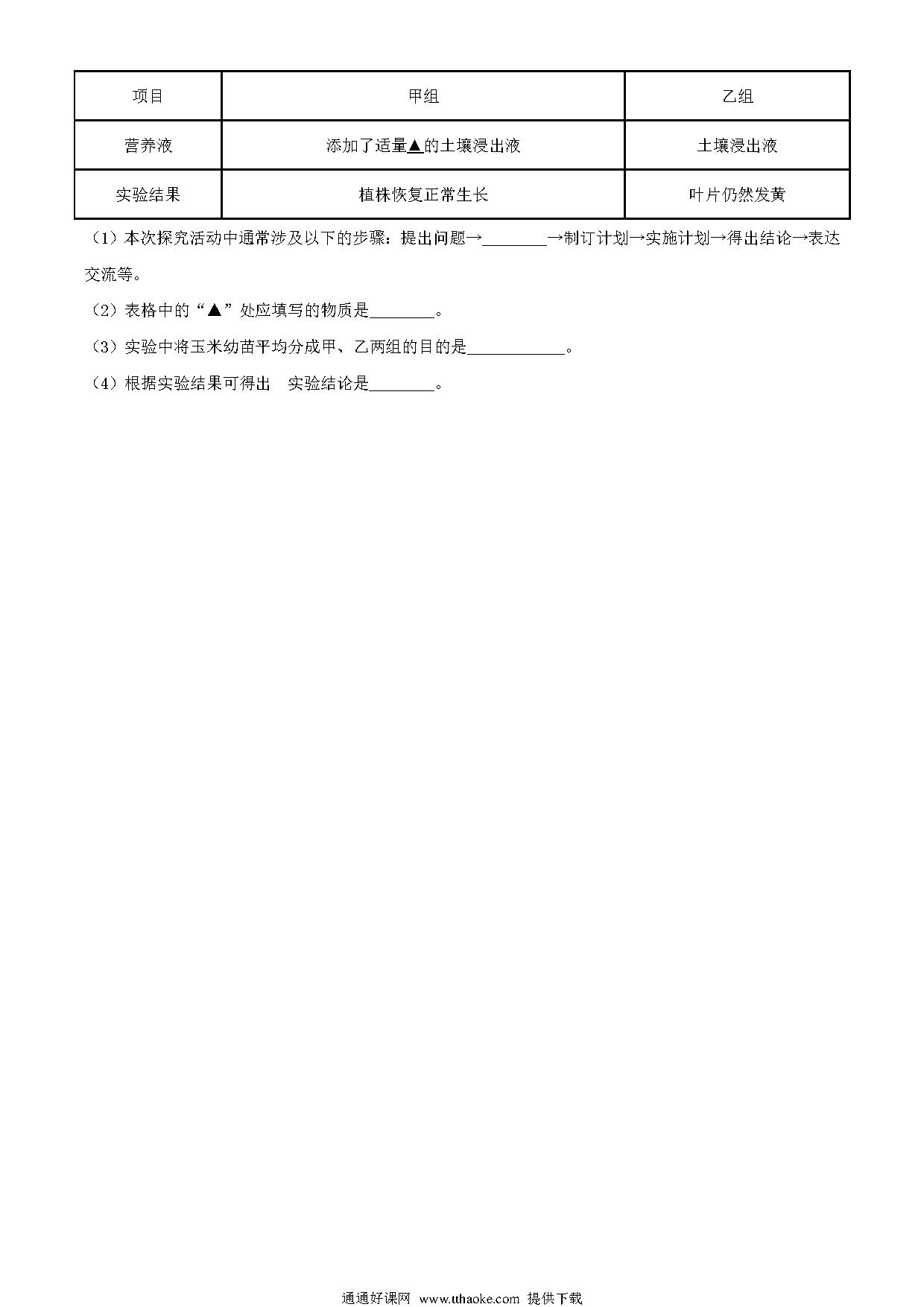 | 项目 | 甲组 | 乙组 |
|---|---|---|
| 营养液 | 添加了适量▲的土壤浸出液 | 土壤浸出液 |
| 实验结果 | 植株恢复正常生长 | 叶片仍然发黄 |

（1）本次探究活动中通常涉及以下的步骤：提出问题→________→制订计划→实施计划→得出结论→表达交流等。

（2）表格中的“▲”处应填写的物质是________。

（3）实验中将玉米幼苗平均分成甲、乙两组的目的是____________。

（4）根据实验结果可得出 实验结论是________。

通通好课网 www.tthaoke.com 提供下载